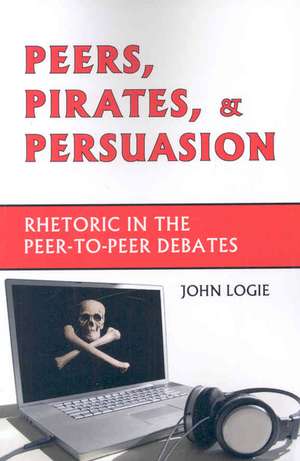 PEERS, PIRATES, & PERSUASION

RHETORIC IN THE PEER-TO-PEER DEBATES

JOHN LOGIE